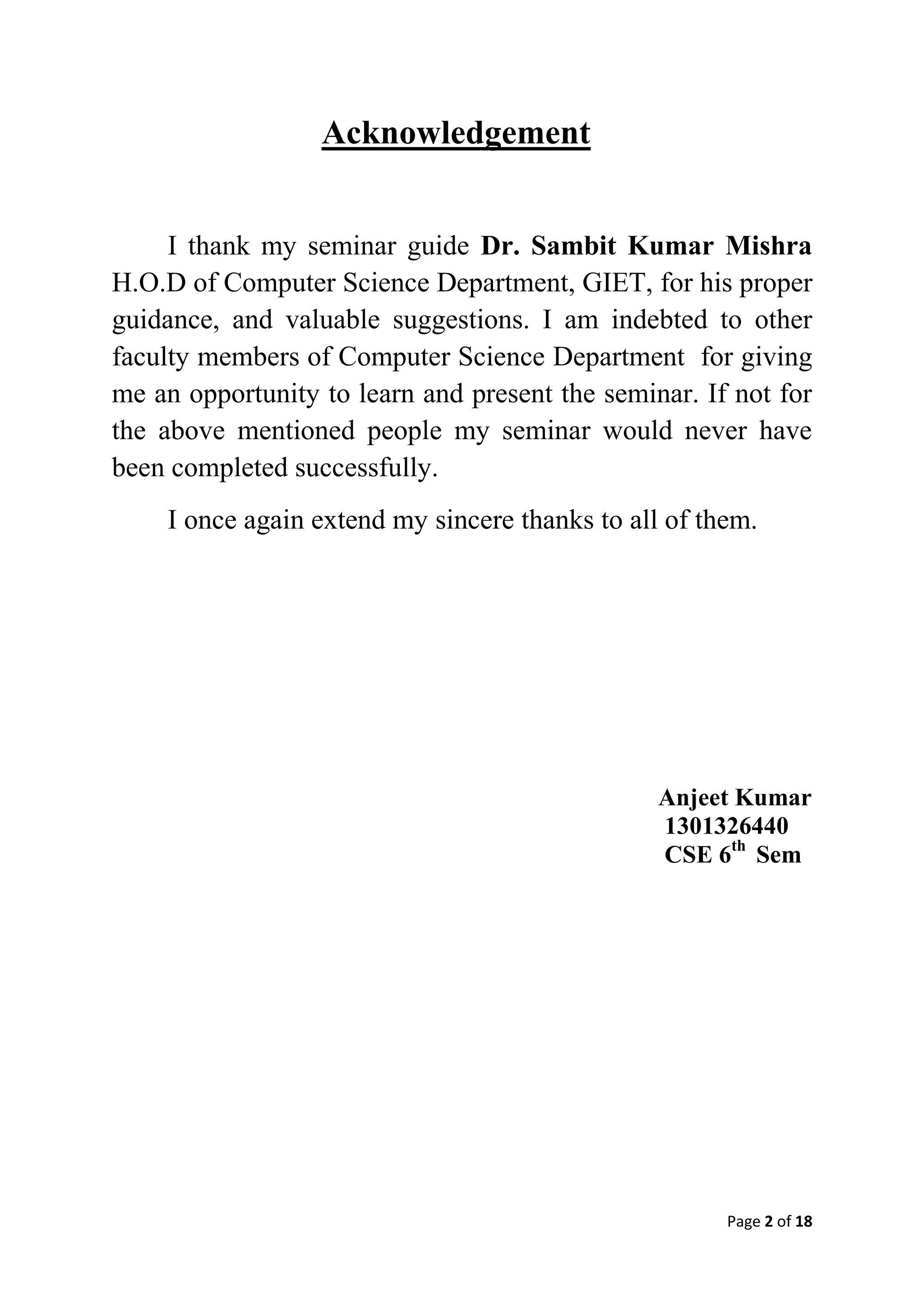 Acknowledgement

I thank my seminar guide Dr. Sambit Kumar Mishra H.O.D of Computer Science Department, GIET, for his proper guidance, and valuable suggestions. I am indebted to other faculty members of Computer Science Department for giving me an opportunity to learn and present the seminar. If not for the above mentioned people my seminar would never have been completed successfully.

I once again extend my sincere thanks to all of them.

Anjeet Kumar
1301326440
CSE 6$^{th}$ Sem

Page 2 of 18